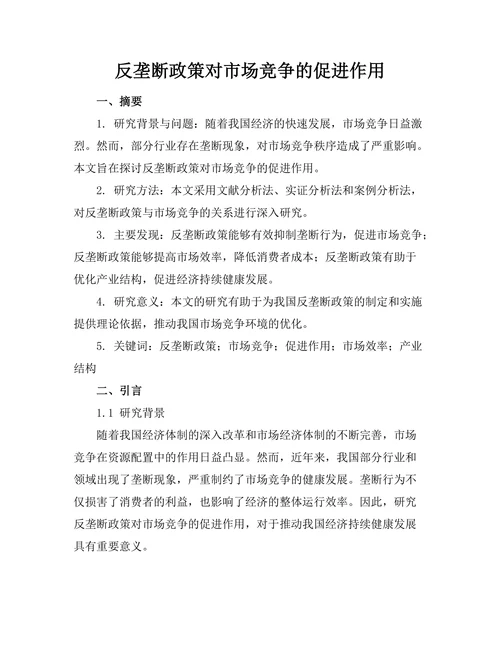 反垄断政策对市场竞争的促进作用

一、摘要

1. 研究背景与问题：随着我国经济的快速发展，市场竞争日益激烈。然而，部分行业存在垄断现象，对市场竞争秩序造成了严重影响。本文旨在探讨反垄断政策对市场竞争的促进作用。

2. 研究方法：本文采用文献分析法、实证分析法和案例分析法，对反垄断政策与市场竞争的关系进行深入研究。

3. 主要发现：反垄断政策能够有效抑制垄断行为，促进市场竞争；反垄断政策能够提高市场效率，降低消费者成本；反垄断政策有助于优化产业结构，促进经济持续健康发展。

4. 研究意义：本文的研究有助于为我国反垄断政策的制定和实施提供理论依据，推动我国市场竞争环境的优化。

5. 关键词：反垄断政策；市场竞争；促进作用；市场效率；产业结构

二、引言

1.1 研究背景

随着我国经济体制的深入改革和市场经济体制的不断完善，市场竞争在资源配置中的作用日益凸显。然而，近年来，我国部分行业和领域出现了垄断现象，严重制约了市场竞争的健康发展。垄断行为不仅损害了消费者的利益，也影响了经济的整体运行效率。因此，研究反垄断政策对市场竞争的促进作用，对于推动我国经济持续健康发展具有重要意义。